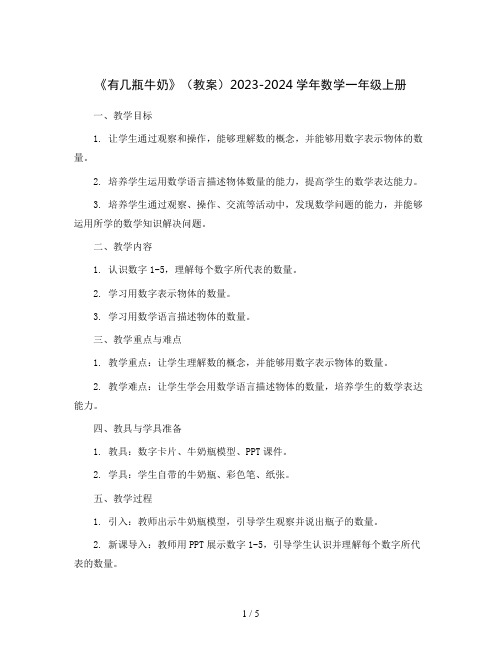 《有几瓶牛奶》（教案）2023-2024 学年数学一年级上册

一、教学目标

1. 让学生通过观察和操作，能够理解数的概念，并能够用数字表示物体的数量。

2. 培养学生运用数学语言描述物体数量的能力，提高学生的数学表达能力。

3. 培养学生通过观察、操作、交流等活动中，发现数学问题的能力，并能够运用所学的数学知识解决问题。

二、教学内容

1. 认识数字 1-5，理解每个数字所代表的数量。

2. 学习用数字表示物体的数量。

3. 学习用数学语言描述物体的数量。

三、教学重点与难点

1. 教学重点：让学生理解数的概念，并能够用数字表示物体的数量。

2. 教学难点：让学生学会用数学语言描述物体的数量，培养学生的数学表达能力。

四、教具与学具准备

1. 教具：数字卡片、牛奶瓶模型、PPT 课件。

2. 学具：学生自带的牛奶瓶、彩色笔、纸张。

五、教学过程

1. 引入：教师出示牛奶瓶模型，引导学生观察并说出瓶子的数量。

2. 新课导入：教师用 PPT 展示数字 1-5，引导学生认识并理解每个数字所代表的数量。

1 / 5